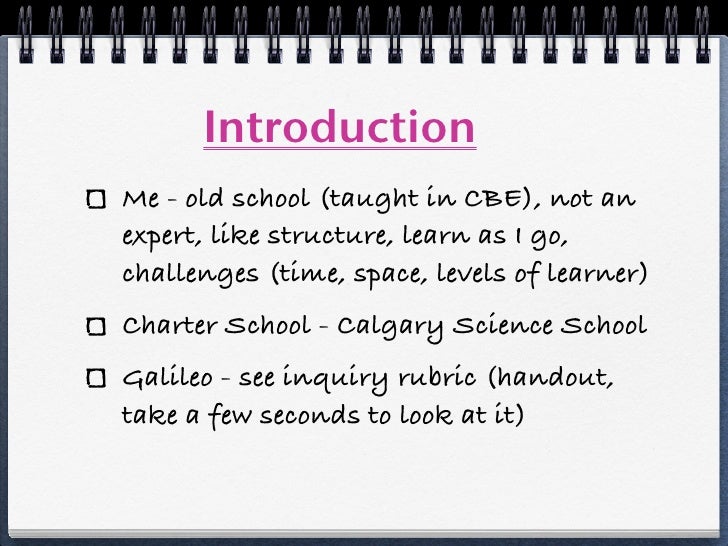 Introduction

☐ Me - old school (taught in CBE), not an expert, like structure, learn as I go, challenges (time, space, levels of learner)

☐ Charter School - Calgary Science School

☐ Galileo - see inquiry rubric (handout, take a few seconds to look at it)